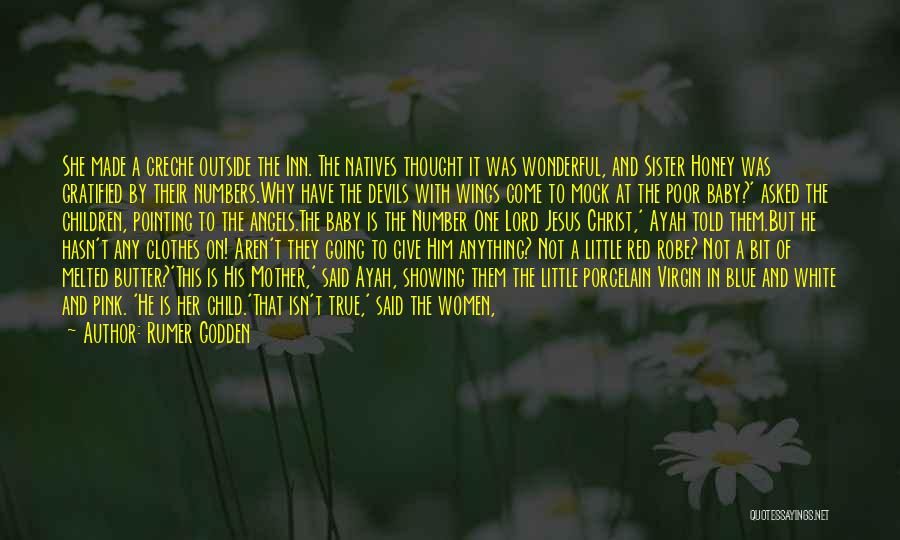 She made a creche outside the Inn. The natives thought it was wonderful, and Sister Honey was gratified by their numbers.Why have the devils with wings come to mock at the poor baby?' asked the children, pointing to the angels.The baby is the Number One Lord Jesus Christ,' Ayah told them.But he hasn't any clothes on! Aren't they going to give Him anything? Not a little red robe? Not a bit of melted butter?'This is His Mother,' said Ayah, showing them the little porcelain Virgin in blue and white and pink. 'He is her child.'That isn't true,' said the women,

— Author: Rumer Godden

QUOTESSAYINGS.NET